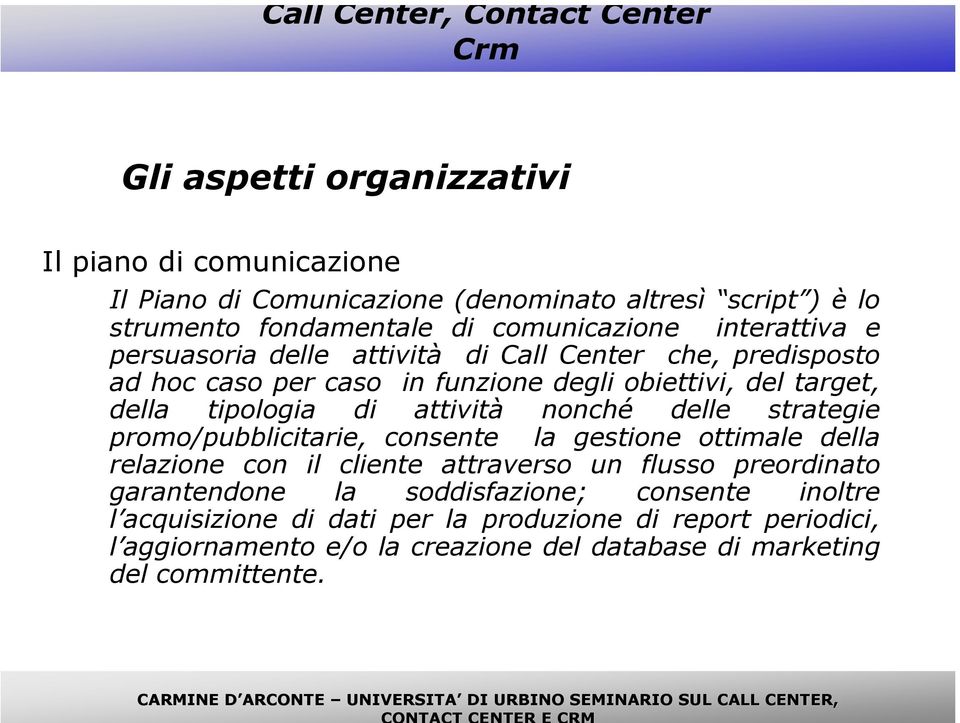 Call Center, Contact Center
Crm

Gli aspetti organizzativi

Il piano di comunicazione

Il Piano di Comunicazione (denominato altresì “script”) è lo strumento fondamentale di comunicazione interattiva e persuasoria delle attività di Call Center che, predisposto ad hoc caso per caso in funzione degli obiettivi, del target, della tipologia di attività nonché delle strategie promo/pubblicitarie, consente la gestione ottimale della relazione con il cliente attraverso un flusso preordinato garantendone la soddisfazione; consente inoltre l’acquisizione di dati per la produzione di report periodici, l’aggiornamento e/o la creazione del database di marketing del committente.

CARMINE D’ARCONTE – UNIVERSITA’ DI URBINO SEMINARIO SUL CALL CENTER, CONTACT CENTER E CRM